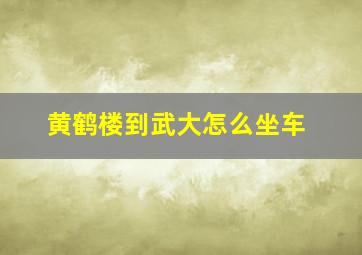 黄鹤楼到武大怎么坐车